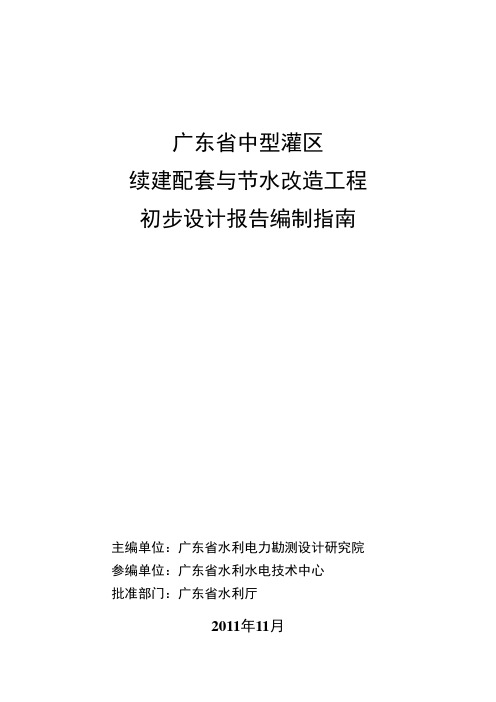 广东省中型灌区
续建配套与节水改造工程
初步设计报告编制指南

主编单位：广东省水利电力勘测设计研究院
参编单位：广东省水利水电技术中心
批准部门：广东省水利厅

2011年11月